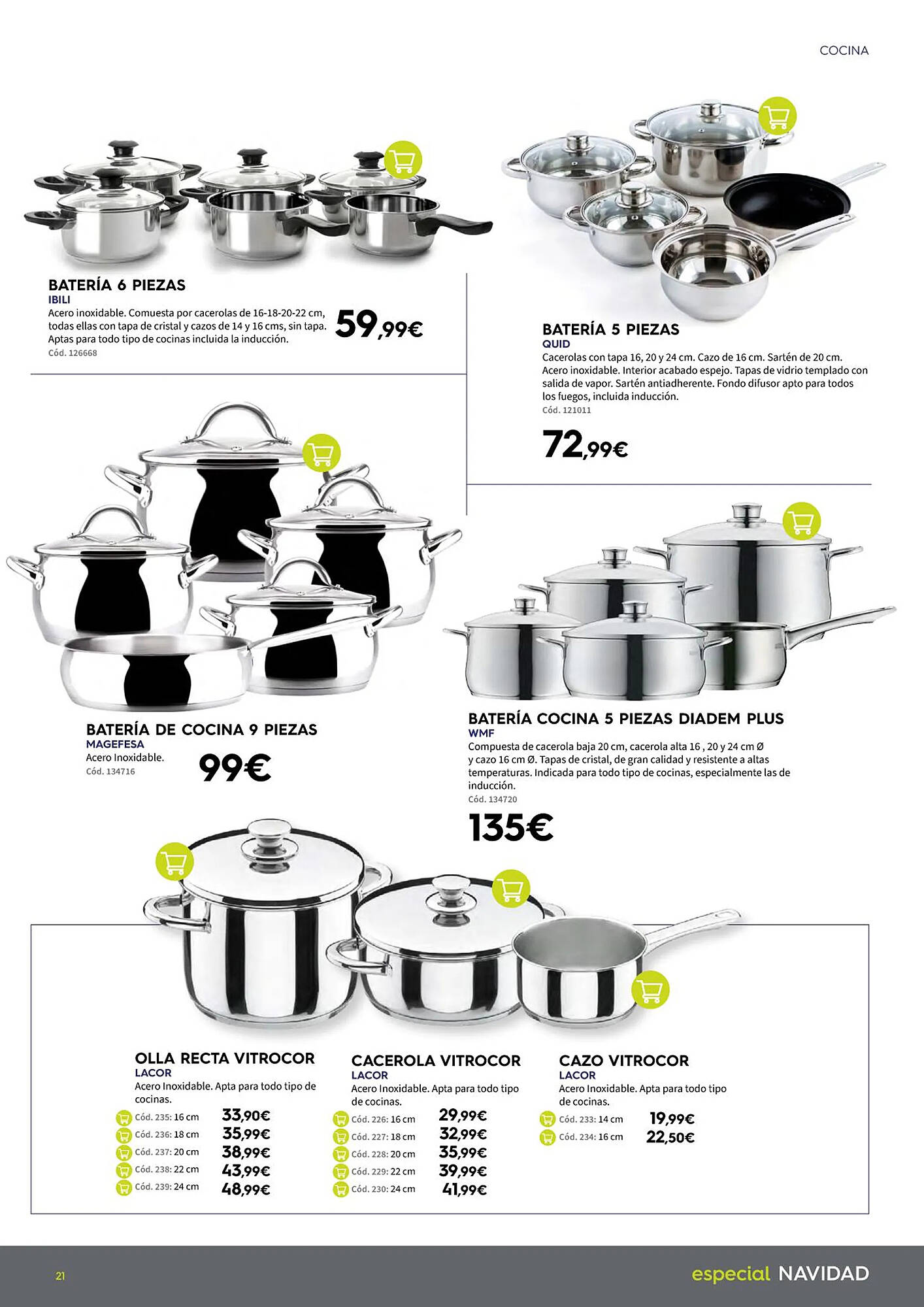 COCINA

BATERÍA 6 PIEZAS
IBILI
Acero inoxidable. Comuesta por cacerolas de 16-18-20-22 cm, todas ellas con tapa de cristal y cazos de 14 y 16 cms, sin tapa. Aptas para todo tipo de cocinas incluida la inducción.
Cód. 126668
59,99€

BATERÍA 5 PIEZAS
QUID
Cacerolas con tapa 16, 20 y 24 cm. Cazo de 16 cm. Sartén de 20 cm. Acero inoxidable. Interior acabado espejo. Tapas de vidrio templado con salida de vapor. Sartén antiadherente. Fondo difusor apto para todos los fuegos, incluida inducción.
Cód. 121011
72,99€

BATERÍA DE COCINA 9 PIEZAS
MAGEFESA
Acero Inoxidable.
Cód. 134716
99€

BATERÍA COCINA 5 PIEZAS DIADEM PLUS
WMF
Compuesta de cacerola baja 20 cm, cacerola alta 16 , 20 y 24 cm Ø y cazo 16 cm Ø. Tapas de cristal, de gran calidad y resistente a altas temperaturas. Indicada para todo tipo de cocinas, especialmente las de inducción.
Cód. 134720
135€

OLLA RECTA VITROCOR
LACOR
Acero Inoxidable. Apta para todo tipo de cocinas.
Cód. 235: 16 cm 33,90€
Cód. 236: 18 cm 35,99€
Cód. 237: 20 cm 38,99€
Cód. 238: 22 cm 43,99€
Cód. 239: 24 cm 48,99€

CACEROLA VITROCOR
LACOR
Acero Inoxidable. Apta para todo tipo de cocinas.
Cód. 226: 16 cm 29,99€
Cód. 227: 18 cm 32,99€
Cód. 228: 20 cm 35,99€
Cód. 229: 22 cm 39,99€
Cód. 230: 24 cm 41,99€

CAZO VITROCOR
LACOR
Acero Inoxidable. Apta para todo tipo de cocinas.
Cód. 233: 14 cm 19,99€
Cód. 234: 16 cm 22,50€

21
especial NAVIDAD